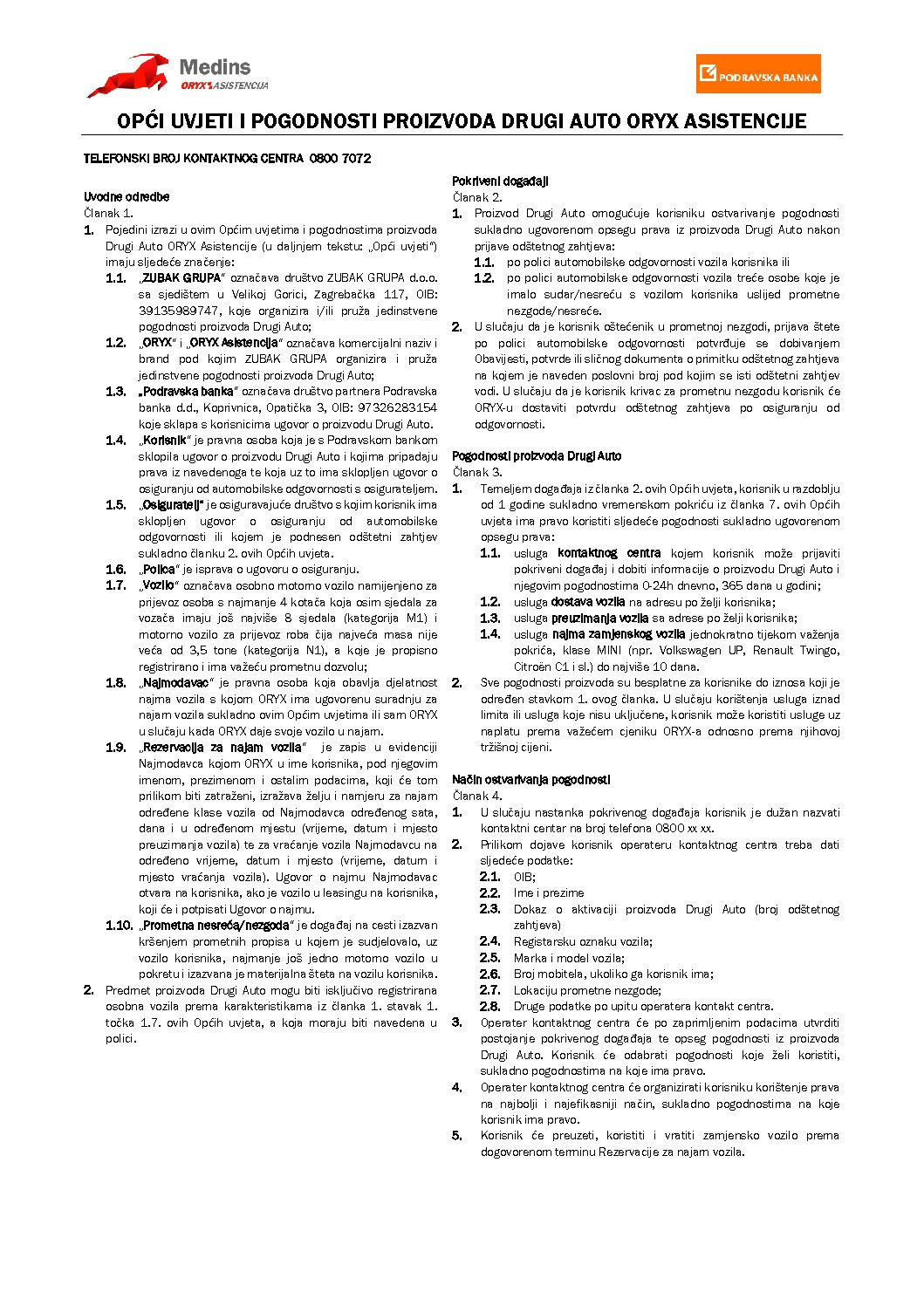 Medins
ORYX ASISTENCIJA

PODRAVSKA BANKA

OPĆI UVJETI I POGODNOSTI PROIZVODA DRUGI AUTO ORYX ASISTENCIJE

TELEFONSKI BROJ KONTAKTNOG CENTRA 0800 7072

Uvodne odredbe
Članak 1.
1. Pojedini izrazi u ovim Općim uvjetima i pogodnostima proizvoda Drugi Auto ORYX Asistencije (u daljnjem tekstu: „Opći uvjeti") imaju sljedeće značenje:
1.1. „ZUBAK GRUPA" označava društvo ZUBAK GRUPA d.o.o. sa sjedištem u Velikoj Gorici, Zagrebačka 117, OIB: 39135989747, koje organizira i/ili pruža jedinstvene pogodnosti proizvoda Drugi Auto;
1.2. „ORYX" i „ORYX Asistencija" označava komercijalni naziv i brand pod kojim ZUBAK GRUPA organizira i pruža jedinstvene pogodnosti proizvoda Drugi Auto;
1.3. „Podravska banka" označava društvo partnera Podravska banka d.d., Koprivnica, Opatička 3, OIB: 97326283154 koje sklapa s korisnicima ugovor o proizvodu Drugi Auto.
1.4. „Korisnik" je pravna osoba koja je s Podravskom bankom sklopila ugovor o proizvodu Drugi Auto i kojima pripadaju prava iz navedenoga te koja uz to ima sklopljen ugovor o osiguranju od automobilske odgovornosti s osigurateljem.
1.5. „Osiguratelj" je osiguravajuće društvo s kojim korisnik ima sklopljen ugovor o osiguranju od automobilske odgovornosti ili kojem je podnesen odštetni zahtjev sukladno članku 2. ovih Općih uvjeta.
1.6. „Polica" je isprava o ugovoru o osiguranju.
1.7. „Vozilo" označava osobno motorno vozilo namijenjeno za prijevoz osoba s najmanje 4 kotača koja osim sjedala za vozača imaju još najviše 8 sjedala (kategorija M1) i motorno vozilo za prijevoz roba čija najveća masa nije veća od 3,5 tone (kategorija N1), a koje je propisno registrirano i ima važeću prometnu dozvolu;
1.8. „Najmodavac" je pravna osoba koja obavlja djelatnost najma vozila s kojom ORYX ima ugovorenu suradnju za najam vozila sukladno ovim Općim uvjetima ili sam ORYX u slučaju kada ORYX daje svoje vozilo u najam.
1.9. „Rezervacija za najam vozila" je zapis u evidenciji Najmodavca kojom ORYX u ime korisnika, pod njegovim imenom, prezimenom i ostalim podacima, koji će tom prilikom biti zatraženi, izražava želju i namjeru za najam određene klase vozila od Najmodavca određenog sata, dana i u određenom mjestu (vrijeme, datum i mjesto preuzimanja vozila) te za vraćanje vozila Najmodavcu na određeno vrijeme, datum i mjesto (vrijeme, datum i mjesto vraćanja vozila). Ugovor o najmu Najmodavac otvara na korisnika, ako je vozilo u leasingu na korisnika, koji će i potpisati Ugovor o najmu.
1.10. „Prometna nesreća/nezgoda" je događaj na cesti izazvan kršenjem prometnih propisa u kojem je sudjelovalo, uz vozilo korisnika, najmanje još jedno motorno vozilo u pokretu i izazvana je materijalna šteta na vozilu korisnika.
2. Predmet proizvoda Drugi Auto mogu biti isključivo registrirana osobna vozila prema karakteristikama iz članka 1. stavak 1. točka 1.7. ovih Općih uvjeta, a koja moraju biti navedena u polici.

Pokriveni događaji
Članak 2.
1. Proizvod Drugi Auto omogućuje korisniku ostvarivanje pogodnosti sukladno ugovorenom opsegu prava iz proizvoda Drugi Auto nakon prijave odštetnog zahtjeva:
1.1. po polici automobilske odgovornosti vozila korisnika ili
1.2. po polici automobilske odgovornosti vozila treće osobe koje je imalo sudar/nesreću s vozilom korisnika uslijed prometne nezgode/nesreće.
2. U slučaju da je korisnik oštećenik u prometnoj nezgodi, prijava štete po polici automobilske odgovornosti potvrđuje se dobivanjem Obavijesti, potvrde ili sličnog dokumenta o primitku odštetnog zahtjeva na kojem je naveden poslovni broj pod kojim se isti odštetni zahtjev vodi. U slučaju da je korisnik krivac za prometnu nezgodu korisnik će ORYX-u dostaviti potvrdu odštetnog zahtjeva po osiguranju od odgovornosti.

Pogodnosti proizvoda Drugi Auto
Članak 3.
1. Temeljem događaja iz članka 2. ovih Općih uvjeta, korisnik u razdoblju od 1 godine sukladno vremenskom pokriću iz članka 7. ovih Općih uvjeta ima pravo koristiti sljedeće pogodnosti sukladno ugovorenom opsegu prava:
1.1. usluga kontaktnog centra kojem korisnik može prijaviti pokriveni događaj i dobiti informacije o proizvodu Drugi Auto i njegovim pogodnostima 0-24h dnevno, 365 dana u godini;
1.2. usluga dostava vozila na adresu po želji korisnika;
1.3. usluga preuzimanja vozila sa adrese po želji korisnika;
1.4. usluga najma zamjenskog vozila jednokratno tijekom važenja pokrića, klase MINI (npr. Volkswagen UP, Renault Twingo, Citroën C1 i sl.) do najviše 10 dana.
2. Sve pogodnosti proizvoda su besplatne za korisnike do iznosa koji je određen stavkom 1. ovog članka. U slučaju korištenja usluga iznad limita ili usluga koje nisu uključene, korisnik može koristiti usluge uz naplatu prema važećem cjeniku ORYX-a odnosno prema njihovoj tržišnoj cijeni.

Način ostvarivanja pogodnosti
Članak 4.
1. U slučaju nastanka pokrivenog događaja korisnik je dužan nazvati kontaktni centar na broj telefona 0800 xx xx.
2. Prilikom dojave korisnik operateru kontaktnog centra treba dati sljedeće podatke:
2.1. OIB;
2.2. Ime i prezime
2.3. Dokaz o aktivaciji proizvoda Drugi Auto (broj odštetnog zahtjeva)
2.4. Registarsku oznaku vozila;
2.5. Marka i model vozila;
2.6. Broj mobitela, ukoliko ga korisnik ima;
2.7. Lokaciju prometne nezgode;
2.8. Druge podatke po upitu operatera kontakt centra.
3. Operater kontaktnog centra će po zaprimljenim podacima utvrditi postojanje pokrivenog događaja te opseg pogodnosti iz proizvoda Drugi Auto. Korisnik će odabrati pogodnosti koje želi koristiti, sukladno pogodnostima na koje ima pravo.
4. Operater kontaktnog centra će organizirati korisniku korištenje prava na najbolji i najefikasniji način, sukladno pogodnostima na koje korisnik ima pravo.
5. Korisnik će preuzeti, koristiti i vratiti zamjensko vozilo prema dogovorenom terminu Rezervacije za najam vozila.